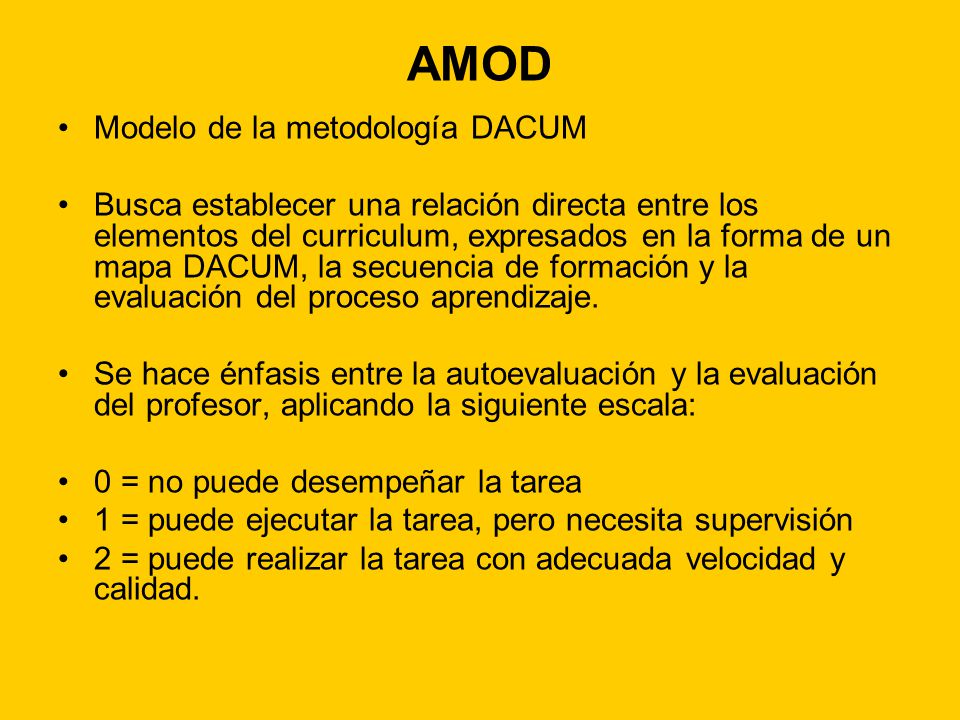 AMOD

• Modelo de la metodología DACUM

• Busca establecer una relación directa entre los elementos del curriculum, expresados en la forma de un mapa DACUM, la secuencia de formación y la evaluación del proceso aprendizaje.

• Se hace énfasis entre la autoevaluación y la evaluación del profesor, aplicando la siguiente escala:

• 0 = no puede desempeñar la tarea
• 1 = puede ejecutar la tarea, pero necesita supervisión
• 2 = puede realizar la tarea con adecuada velocidad y calidad.